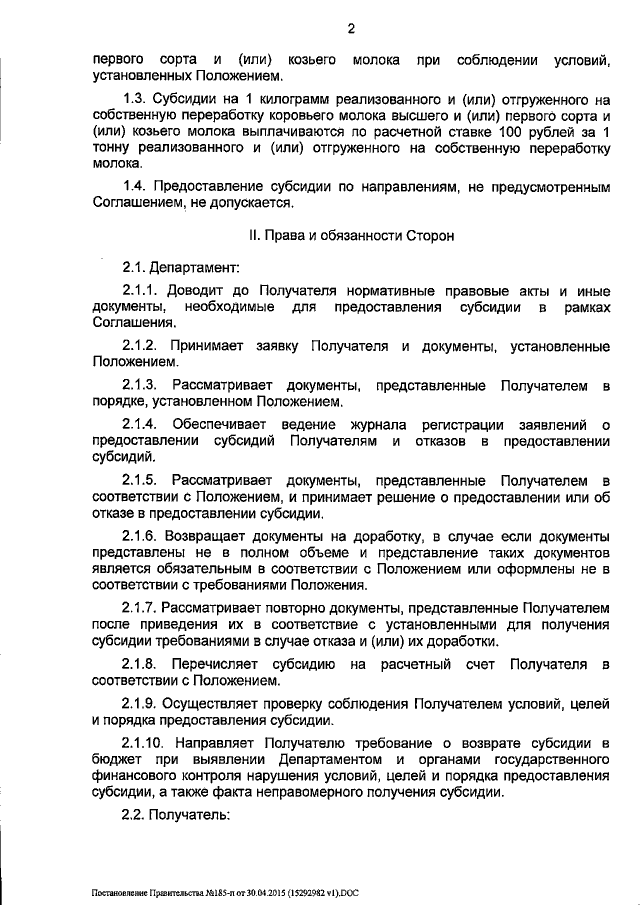 2

первого сорта и (или) козьего молока при соблюдении условий, установленных Положением.

1.3. Субсидии на 1 килограмм реализованного и (или) отгруженного на собственную переработку коровьего молока высшего и (или) первого сорта и (или) козьего молока выплачиваются по расчетной ставке 100 рублей за 1 тонну реализованного и (или) отгруженного на собственную переработку молока.

1.4. Предоставление субсидии по направлениям, не предусмотренным Соглашением, не допускается.

II. Права и обязанности Сторон

2.1. Департамент:

2.1.1. Доводит до Получателя нормативные правовые акты и иные документы, необходимые для предоставления субсидии в рамках Соглашения.

2.1.2. Принимает заявку Получателя и документы, установленные Положением.

2.1.3. Рассматривает документы, представленные Получателем в порядке, установленном Положением.

2.1.4. Обеспечивает ведение журнала регистрации заявлений о предоставлении субсидий Получателям и отказов в предоставлении субсидий.

2.1.5. Рассматривает документы, представленные Получателем в соответствии с Положением, и принимает решение о предоставлении или об отказе в предоставлении субсидии.

2.1.6. Возвращает документы на доработку, в случае если документы представлены не в полном объеме и представление таких документов является обязательным в соответствии с Положением или оформлены не в соответствии с требованиями Положения.

2.1.7. Рассматривает повторно документы, представленные Получателем после приведения их в соответствие с установленными для получения субсидии требованиями в случае отказа и (или) их доработки.

2.1.8. Перечисляет субсидию на расчетный счет Получателя в соответствии с Положением.

2.1.9. Осуществляет проверку соблюдения Получателем условий, целей и порядка предоставления субсидии.

2.1.10. Направляет Получателю требование о возврате субсидии в бюджет при выявлении Департаментом и органами государственного финансового контроля нарушения условий, целей и порядка предоставления субсидии, а также факта неправомерного получения субсидии.

2.2. Получатель:

Постановление Правительства №185-п от 30.04.2015 (15292982 v1).DOC